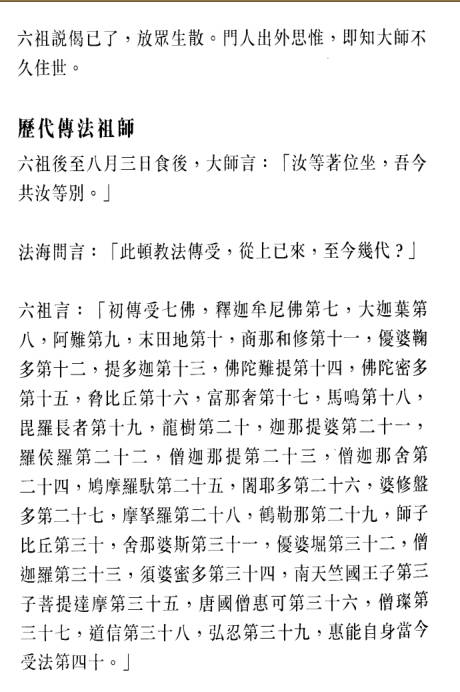 六祖說偈已了，放眾生散。門人出外思惟，即知大師不久住世。

歷代傳法祖師

六祖後至八月三日食後，大師言：「汝等著位坐，吾今共汝等別。」

法海問言：「此頓教法傳受，從上已來，至今幾代？」

六祖言：「初傳受七佛，釋迦牟尼佛第七，大迦葉第八，阿難第九，末田地第十，商那和修第十一，優婆鞠多第十二，提多迦第十三，佛陀難提第十四，佛陀密多第十五，脅比丘第十六，富那奢第十七，馬鳴第十八，毘羅長者第十九，龍樹第二十，迦那提婆第二十一，羅侯羅第二十二，僧迦那提第二十三，僧迦那舍第二十四，鳩摩羅馱第二十五，闍耶多第二十六，婆修盤多第二十七，摩拏羅第二十八，鶴勒那第二十九，師子比丘第三十，舍那婆斯第三十一，優婆堀第三十二，僧迦羅第三十三，須婆蜜多第三十四，南天竺國王子第三子菩提達摩第三十五，唐國僧惠可第三十六，僧璨第三十七，道信第三十八，弘忍第三十九，惠能自身當今受法第四十。」